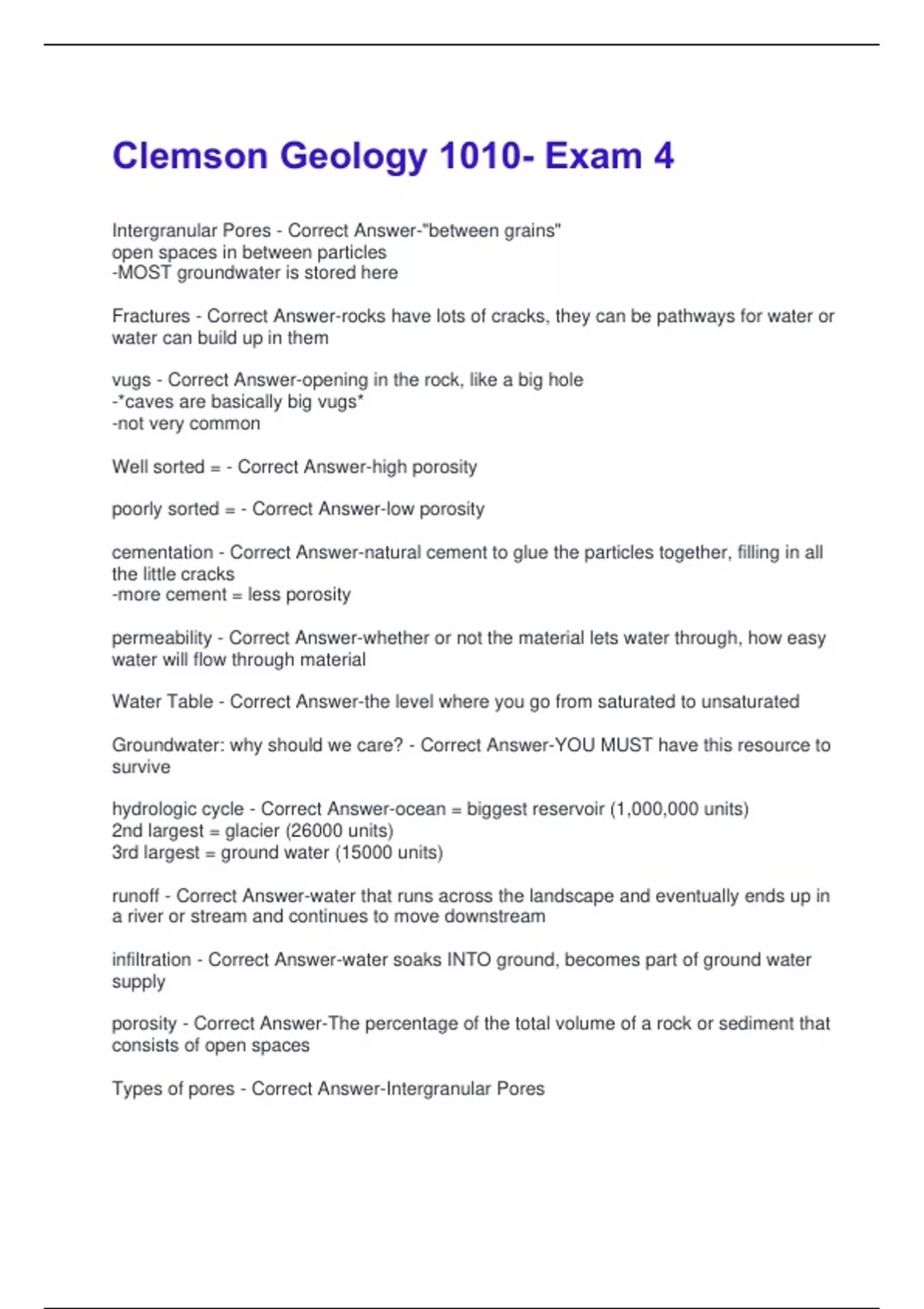 Clemson Geology 1010- Exam 4

Intergranular Pores - Correct Answer-"between grains"
open spaces in between particles
-MOST groundwater is stored here

Fractures - Correct Answer-rocks have lots of cracks, they can be pathways for water or water can build up in them

vugs - Correct Answer-opening in the rock, like a big hole
-*caves are basically big vugs*
-not very common

Well sorted = - Correct Answer-high porosity

poorly sorted = - Correct Answer-low porosity

cementation - Correct Answer-natural cement to glue the particles together, filling in all the little cracks
-more cement = less porosity

permeability - Correct Answer-whether or not the material lets water through, how easy water will flow through material

Water Table - Correct Answer-the level where you go from saturated to unsaturated

Groundwater: why should we care? - Correct Answer-YOU MUST have this resource to survive

hydrologic cycle - Correct Answer-ocean = biggest reservoir (1,000,000 units)
2nd largest = glacier (26000 units)
3rd largest = ground water (15000 units)

runoff - Correct Answer-water that runs across the landscape and eventually ends up in a river or stream and continues to move downstream

infiltration - Correct Answer-water soaks INTO ground, becomes part of ground water supply

porosity - Correct Answer-The percentage of the total volume of a rock or sediment that consists of open spaces

Types of pores - Correct Answer-Intergranular Pores